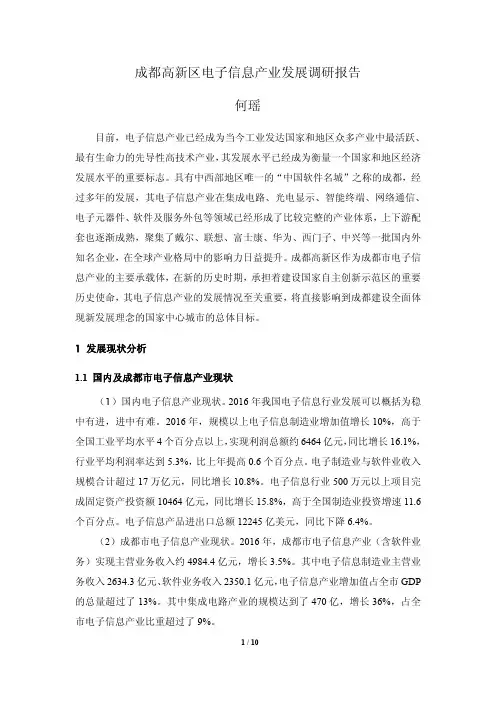 成都高新区电子信息产业发展调研报告

何瑶

目前，电子信息产业已经成为当今工业发达国家和地区众多产业中最活跃、最有生命力的先导性高技术产业，其发展水平已经成为衡量一个国家和地区经济发展水平的重要标志。具有中西部地区唯一的“中国软件名城”之称的成都，经过多年的发展，其电子信息产业在集成电路、光电显示、智能终端、网络通信、电子元器件、软件及服务外包等领域已经形成了比较完整的产业体系，上下游配套也逐渐成熟，聚集了戴尔、联想、富士康、华为、西门子、中兴等一批国内外知名企业，在全球产业格局中的影响力日益提升。成都高新区作为成都市电子信息产业的主要承载体，在新的历史时期，承担着建设国家自主创新示范区的重要历史使命，其电子信息产业的发展情况至关重要，将直接影响到成都建设全面体现新发展理念的国家中心城市的总体目标。

1 发展现状分析

1.1 国内及成都市电子信息产业现状

（1）国内电子信息产业现状。2016 年我国电子信息行业发展可以概括为稳中有进，进中有难。2016 年，规模以上电子信息制造业增加值增长 10%，高于全国工业平均水平 4 个百分点以上，实现利润总额约 6464 亿元，同比增长 16.1%，行业平均利润率达到 5.3%，比上年提高 0.6 个百分点。电子制造业与软件业收入规模合计超过 17 万亿元，同比增长 10.8%。电子信息行业 500 万元以上项目完成固定资产投资额 10464 亿元，同比增长 15.8%，高于全国制造业投资增速 11.6 个百分点。电子信息产品进出口总额 12245 亿美元，同比下降 6.4%。

（2）成都市电子信息产业现状。2016 年，成都市电子信息产业（含软件业务）实现主营业务收入约 4984.4 亿元，增长 3.5%。其中电子信息制造业主营业务收入 2634.3 亿元、软件业务收入 2350.1 亿元，电子信息产业增加值占全市 GDP 的总量超过了 13%。其中集成电路产业的规模达到了 470 亿，增长 36%，占全市电子信息产业比重超过了 9%。

1 / 10